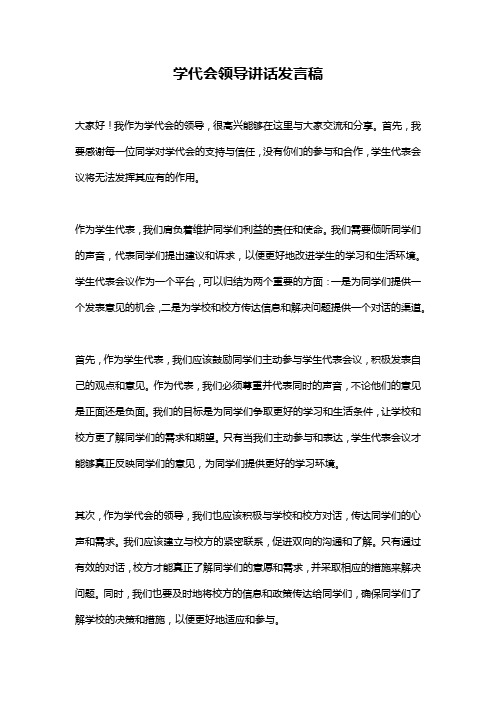 学代会领导讲话发言稿

大家好！我作为学代会的领导，很高兴能够在这里与大家交流和分享。首先，我要感谢每一位同学对学代会的支持与信任，没有你们的参与和合作，学生代表会议将无法发挥其应有的作用。

作为学生代表，我们肩负着维护同学们利益的责任和使命。我们需要倾听同学们的声音，代表同学们提出建议和诉求，以便更好地改进学生的学习和生活环境。学生代表会议作为一个平台，可以归结为两个重要的方面：一是为同学们提供一个发表意见的机会，二是为学校和校方传达信息和解决问题提供一个对话的渠道。

首先，作为学生代表，我们应该鼓励同学们主动参与学生代表会议，积极发表自己的观点和意见。作为代表，我们必须尊重并代表同时的声音，不论他们的意见是正面还是负面。我们的目标是为同学们争取更好的学习和生活条件，让学校和校方更了解同学们的需求和期望。只有当我们主动参与和表达，学生代表会议才能够真正反映同学们的意见，为同学们提供更好的学习环境。

其次，作为学代会的领导，我们也应该积极与学校和校方对话，传达同学们的心声和需求。我们应该建立与校方的紧密联系，促进双向的沟通和了解。只有通过有效的对话，校方才能真正了解同学们的意愿和需求，并采取相应的措施来解决问题。同时，我们也要及时地将校方的信息和政策传达给同学们，确保同学们了解学校的决策和措施，以便更好地适应和参与。